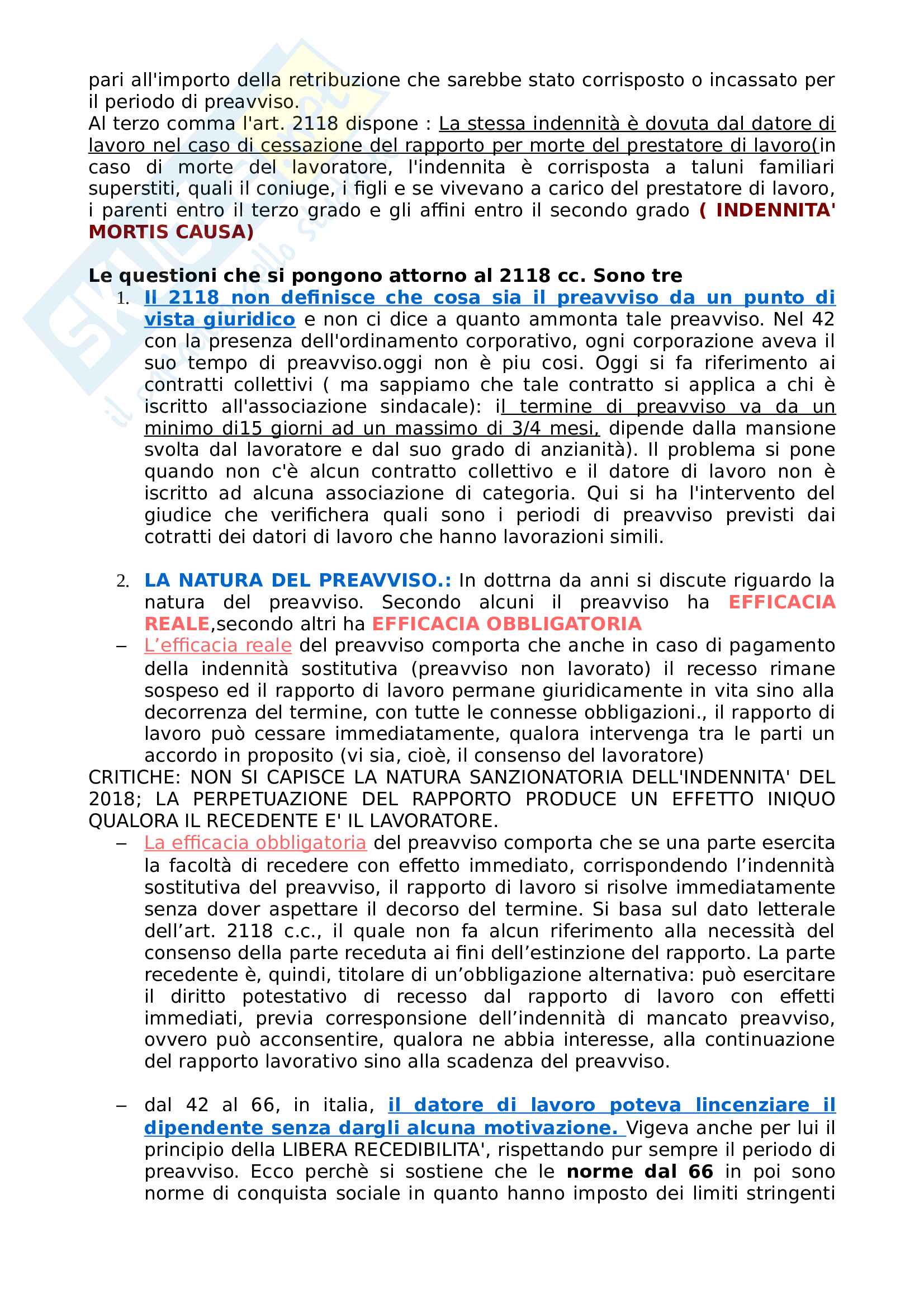 pari all'importo della retribuzione che sarebbe stato corrisposto o incassato per il periodo di preavviso.
Al terzo comma l'art. 2118 dispone : La stessa indennità è dovuta dal datore di lavoro nel caso di cessazione del rapporto per morte del prestatore di lavoro(in caso di morte del lavoratore, l'indennita è corrisposta a taluni familiari superstiti, quali il coniuge, i figli e se vivevano a carico del prestatore di lavoro, i parenti entro il terzo grado e gli affini entro il secondo grado ( INDENNITA' MORTIS CAUSA)

Le questioni che si pongono attorno al 2118 cc. Sono tre
1. Il 2118 non definisce che cosa sia il preavviso da un punto di vista giuridico e non ci dice a quanto ammonta tale preavviso. Nel 42 con la presenza dell'ordinamento corporativo, ogni corporazione aveva il suo tempo di preavviso.oggi non è piu cosi. Oggi si fa riferimento ai contratti collettivi ( ma sappiamo che tale contratto si applica a chi è iscritto all'associazione sindacale): il termine di preavviso va da un minimo di15 giorni ad un massimo di 3/4 mesi, dipende dalla mansione svolta dal lavoratore e dal suo grado di anzianità). Il problema si pone quando non c'è alcun contratto collettivo e il datore di lavoro non è iscritto ad alcuna associazione di categoria. Qui si ha l'intervento del giudice che verifichera quali sono i periodi di preavviso previsti dai cotratti dei datori di lavoro che hanno lavorazioni simili.

2. LA NATURA DEL PREAVVISO.: In dottrna da anni si discute riguardo la natura del preavviso. Secondo alcuni il preavviso ha EFFICACIA REALE,secondo altri ha EFFICACIA OBBLIGATORIA
– L'efficacia reale del preavviso comporta che anche in caso di pagamento della indennità sostitutiva (preavviso non lavorato) il recesso rimane sospeso ed il rapporto di lavoro permane giuridicamente in vita sino alla decorrenza del termine, con tutte le connesse obbligazioni., il rapporto di lavoro può cessare immediatamente, qualora intervenga tra le parti un accordo in proposito (vi sia, cioè, il consenso del lavoratore)
CRITICHE: NON SI CAPISCE LA NATURA SANZIONATORIA DELL'INDENNITA' DEL 2018; LA PERPETUAZIONE DEL RAPPORTO PRODUCE UN EFFETTO INIQUO QUALORA IL RECEDENTE E' IL LAVORATORE.
– La efficacia obbligatoria del preavviso comporta che se una parte esercita la facoltà di recedere con effetto immediato, corrispondendo l'indennità sostitutiva del preavviso, il rapporto di lavoro si risolve immediatamente senza dover aspettare il decorso del termine. Si basa sul dato letterale dell'art. 2118 c.c., il quale non fa alcun riferimento alla necessità del consenso della parte receduta ai fini dell'estinzione del rapporto. La parte recedente è, quindi, titolare di un'obbligazione alternativa: può esercitare il diritto potestativo di recesso dal rapporto di lavoro con effetti immediati, previa corresponsione dell'indennità di mancato preavviso, ovvero può acconsentire, qualora ne abbia interesse, alla continuazione del rapporto lavorativo sino alla scadenza del preavviso.

– dal 42 al 66, in italia, il datore di lavoro poteva lincenziare il dipendente senza dargli alcuna motivazione. Vigeva anche per lui il principio della LIBERA RECEDIBILITA', rispettando pur sempre il periodo di preavviso. Ecco perchè si sostiene che le norme dal 66 in poi sono norme di conquista sociale in quanto hanno imposto dei limiti stringenti